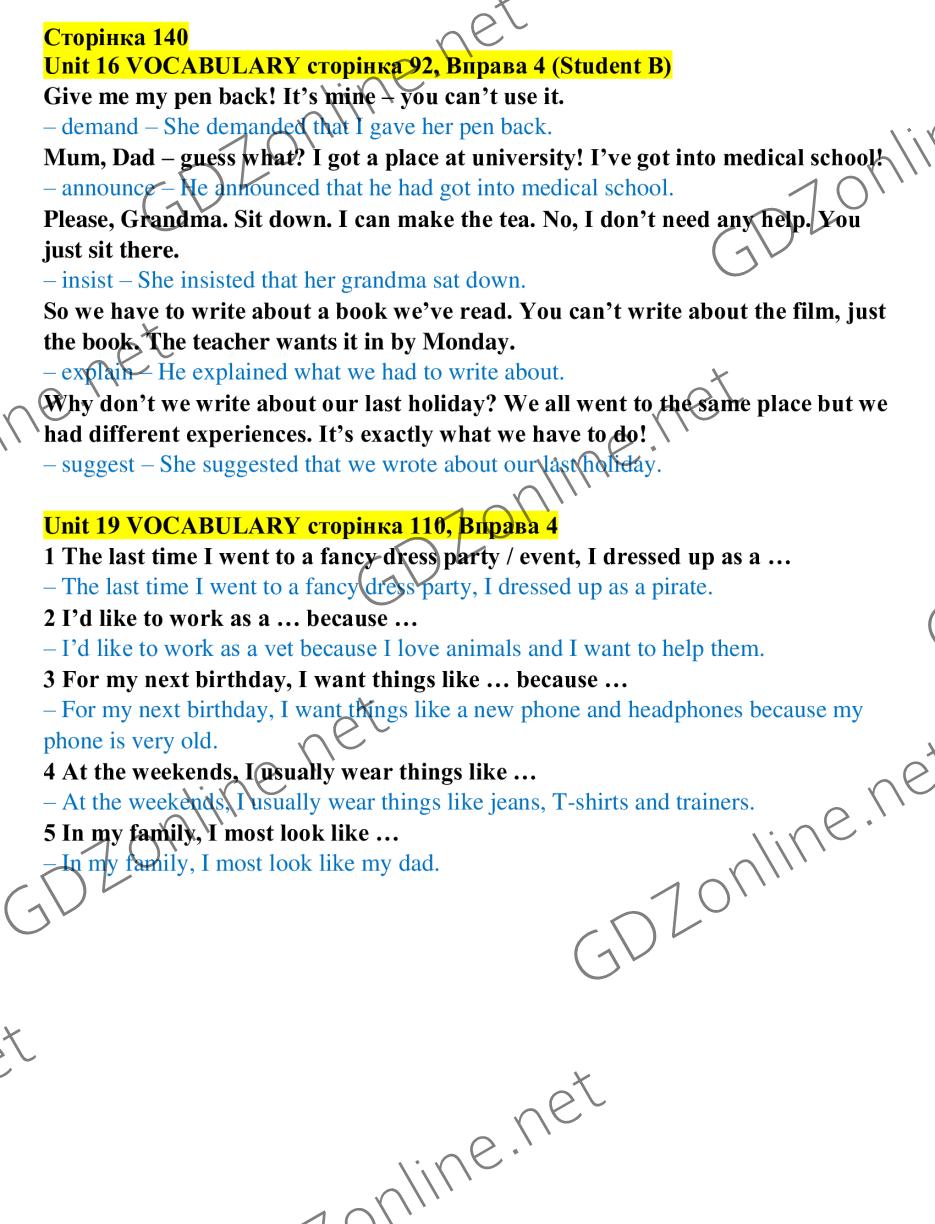 Сторінка 140
Unit 16 VOCABULARY сторінка 92, Вправа 4 (Student B)

Give me my pen back! It's mine – you can't use it.
– demand – She demanded that I gave her pen back.

Mum, Dad – guess what? I got a place at university! I've got into medical school!
– announce – He announced that he had got into medical school.

Please, Grandma. Sit down. I can make the tea. No, I don't need any help. You just sit there.
– insist – She insisted that her grandma sat down.

So we have to write about a book we've read. You can't write about the film, just the book. The teacher wants it in by Monday.
– explain – He explained what we had to write about.

Why don't we write about our last holiday? We all went to the same place but we had different experiences. It's exactly what we have to do!
– suggest – She suggested that we wrote about our last holiday.

Unit 19 VOCABULARY сторінка 110, Вправа 4
1 The last time I went to a fancy dress party / event, I dressed up as a …
– The last time I went to a fancy dress party, I dressed up as a pirate.
2 I'd like to work as a … because …
– I'd like to work as a vet because I love animals and I want to help them.
3 For my next birthday, I want things like … because …
– For my next birthday, I want things like a new phone and headphones because my phone is very old.
4 At the weekends, I usually wear things like …
– At the weekends, I usually wear things like jeans, T-shirts and trainers.
5 In my family, I most look like …
– In my family, I most look like my dad.

GDZonline.net